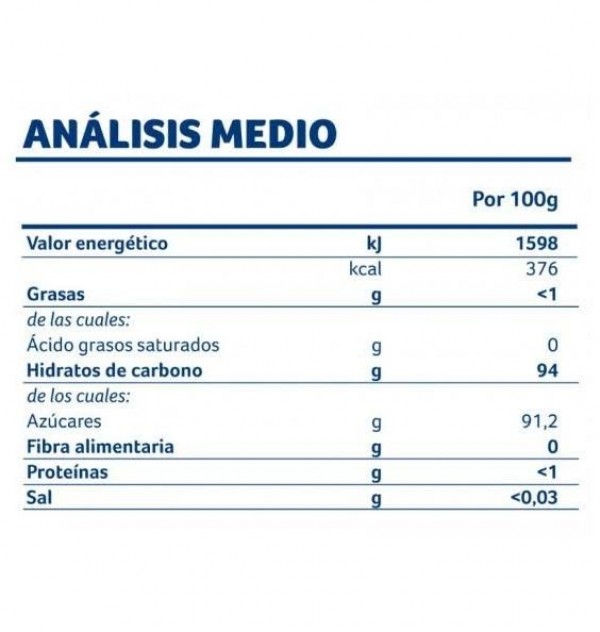 ANÁLISIS MEDIO

| | | Por 100g |
|---|---|---|
| Valor energético | kJ | 1598 |
| | kcal | 376 |
| Grasas | g | <1 |
| de las cuales: | | |
| Ácido grasos saturados | g | 0 |
| Hidratos de carbono | g | 94 |
| de los cuales: | | |
| Azúcares | g | 91,2 |
| Fibra alimentaria | g | 0 |
| Proteínas | g | <1 |
| Sal | g | <0,03 |